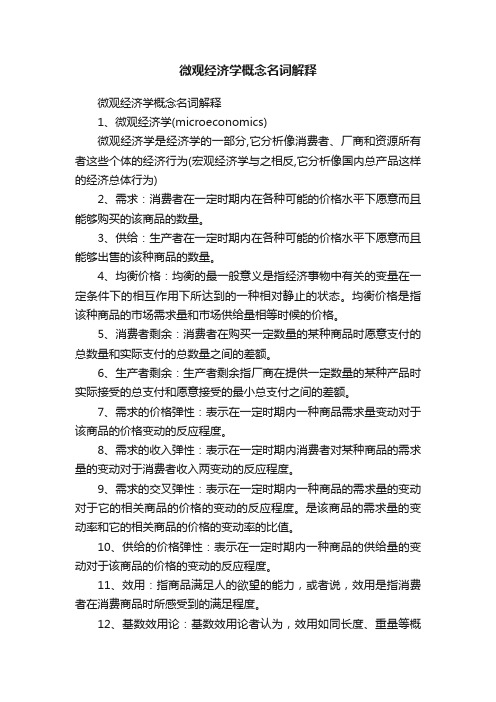 微观经济学概念名词解释

微观经济学概念名词解释

1、微观经济学(microeconomics)

微观经济学是经济学的一部分,它分析像消费者、厂商和资源所有者这些个体的经济行为(宏观经济学与之相反,它分析像国内总产品这样的经济总体行为)

2、需求：消费者在一定时期内在各种可能的价格水平下愿意而且能够购买的该商品的数量。

3、供给：生产者在一定时期内在各种可能的价格水平下愿意而且能够出售的该种商品的数量。

4、均衡价格：均衡的最一般意义是指经济事物中有关的变量在一定条件下的相互作用下所达到的一种相对静止的状态。均衡价格是指该种商品的市场需求量和市场供给量相等时候的价格。

5、消费者剩余：消费者在购买一定数量的某种商品时愿意支付的总数量和实际支付的总数量之间的差额。

6、生产者剩余：生产者剩余指厂商在提供一定数量的某种产品时实际接受的总支付和愿意接受的最小总支付之间的差额。

7、需求的价格弹性：表示在一定时期内一种商品需求量变动对于该商品的价格变动的反应程度。

8、需求的收入弹性：表示在一定时期内消费者对某种商品的需求量的变动对于消费者收入两变动的反应程度。

9、需求的交叉弹性：表示在一定时期内一种商品的需求量的变动对于它的相关商品的价格的变动的反应程度。是该商品的需求量的变动率和它的相关商品的价格的变动率的比值。

10、供给的价格弹性：表示在一定时期内一种商品的供给量的变动对于该商品的价格的变动的反应程度。

11、效用：指商品满足人的欲望的能力，或者说，效用是指消费者在消费商品时所感受到的满足程度。

12、基数效用论：基数效用论者认为，效用如同长度、重量等概